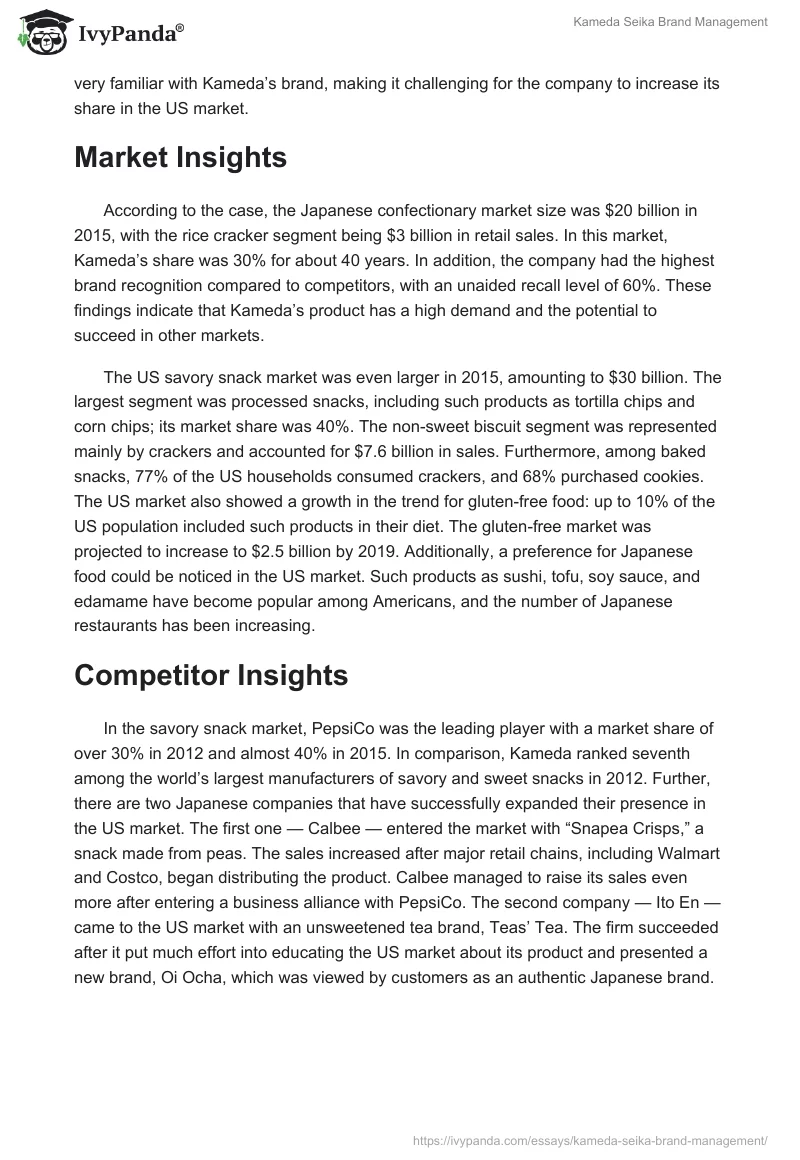 IvyPanda®

Kameda Seika Brand Management

very familiar with Kameda's brand, making it challenging for the company to increase its share in the US market.

Market Insights

According to the case, the Japanese confectionary market size was \$20 billion in 2015, with the rice cracker segment being \$3 billion in retail sales. In this market, Kameda's share was 30% for about 40 years. In addition, the company had the highest brand recognition compared to competitors, with an unaided recall level of 60%. These findings indicate that Kameda's product has a high demand and the potential to succeed in other markets.

The US savory snack market was even larger in 2015, amounting to \$30 billion. The largest segment was processed snacks, including such products as tortilla chips and corn chips; its market share was 40%. The non-sweet biscuit segment was represented mainly by crackers and accounted for \$7.6 billion in sales. Furthermore, among baked snacks, 77% of the US households consumed crackers, and 68% purchased cookies. The US market also showed a growth in the trend for gluten-free food: up to 10% of the US population included such products in their diet. The gluten-free market was projected to increase to \$2.5 billion by 2019. Additionally, a preference for Japanese food could be noticed in the US market. Such products as sushi, tofu, soy sauce, and edamame have become popular among Americans, and the number of Japanese restaurants has been increasing.

Competitor Insights

In the savory snack market, PepsiCo was the leading player with a market share of over 30% in 2012 and almost 40% in 2015. In comparison, Kameda ranked seventh among the world's largest manufacturers of savory and sweet snacks in 2012. Further, there are two Japanese companies that have successfully expanded their presence in the US market. The first one — Calbee — entered the market with "Snapea Crisps," a snack made from peas. The sales increased after major retail chains, including Walmart and Costco, began distributing the product. Calbee managed to raise its sales even more after entering a business alliance with PepsiCo. The second company — Ito En — came to the US market with an unsweetened tea brand, Teas' Tea. The firm succeeded after it put much effort into educating the US market about its product and presented a new brand, Oi Ocha, which was viewed by customers as an authentic Japanese brand.

https://ivypanda.com/essays/kameda-seika-brand-management/